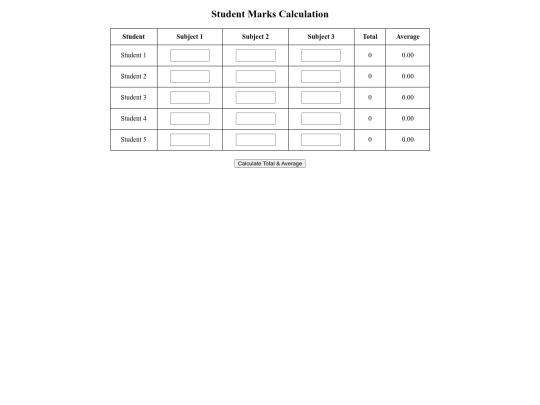 Student Marks Calculation

| Student | Subject 1 | Subject 2 | Subject 3 | Total | Average |
|---|---|---|---|---|---|
| Student 1 | | | | 0 | 0.00 |
| Student 2 | | | | 0 | 0.00 |
| Student 3 | | | | 0 | 0.00 |
| Student 4 | | | | 0 | 0.00 |
| Student 5 | | | | 0 | 0.00 |

Calculate Total & Average